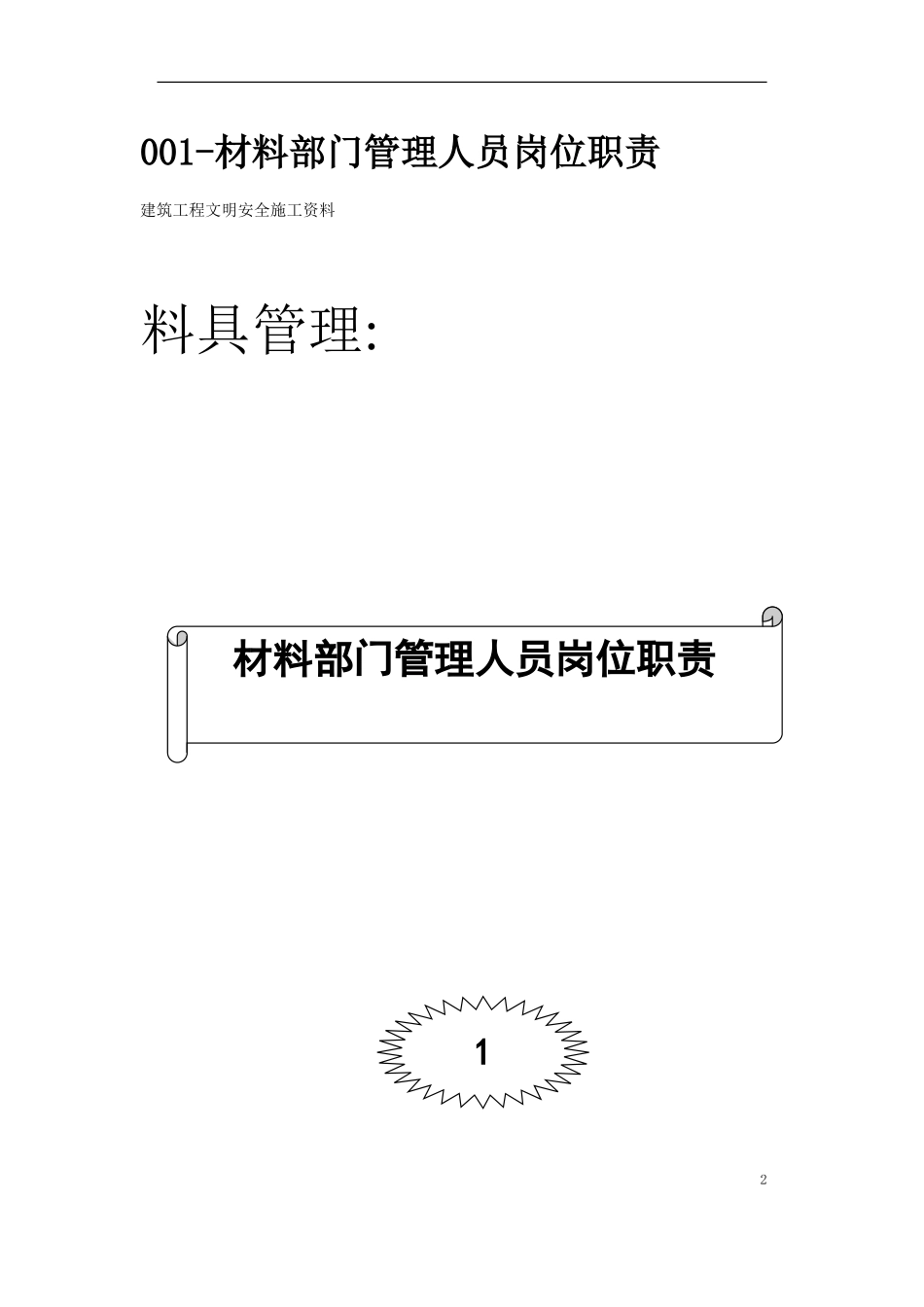 001-材料部门管理人员岗位职责

建筑工程文明安全施工资料

料具管理:

材料部门管理人员岗位职责

1

2